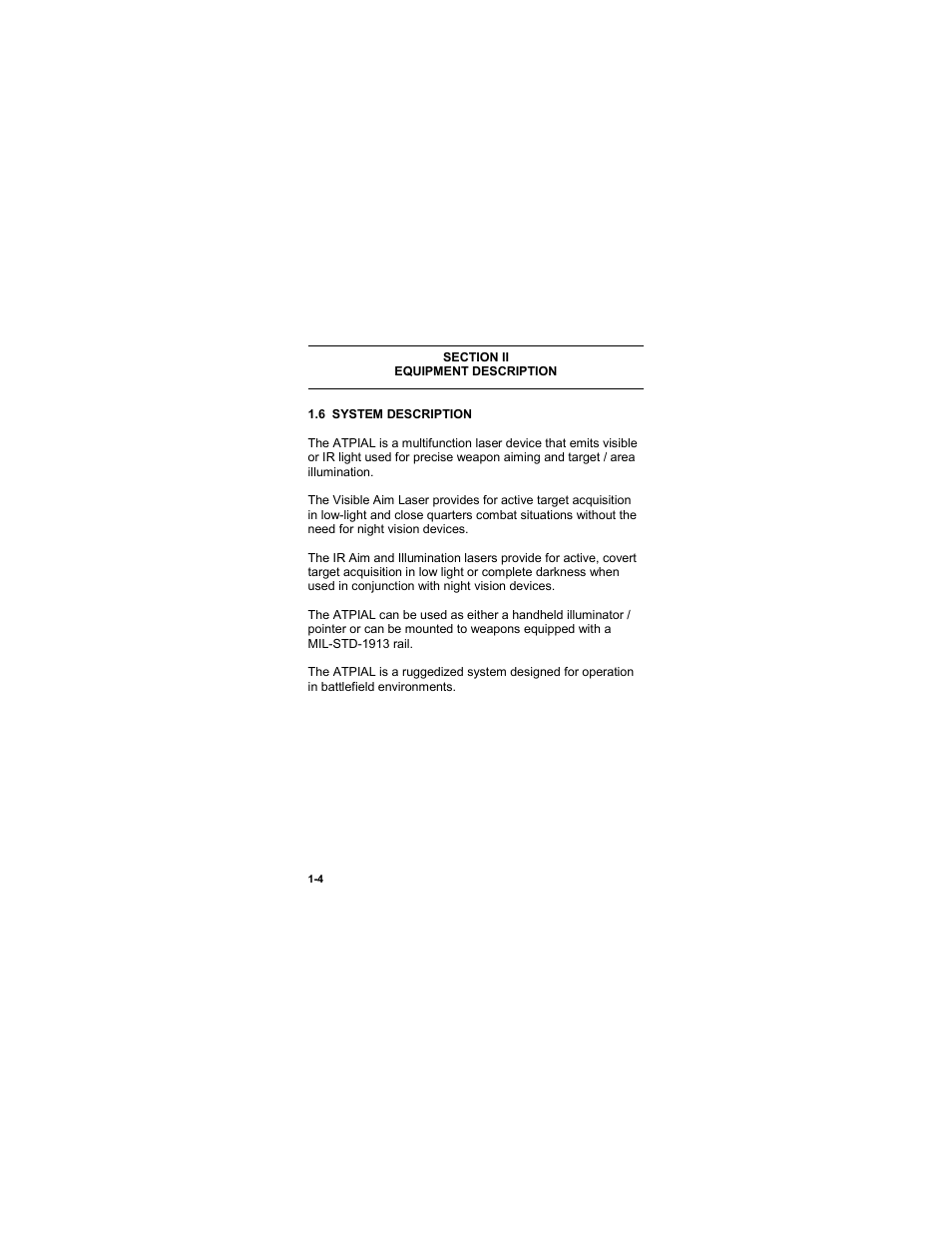 SECTION II
EQUIPMENT DESCRIPTION

1.6 SYSTEM DESCRIPTION

The ATPIAL is a multifunction laser device that emits visible or IR light used for precise weapon aiming and target / area illumination.

The Visible Aim Laser provides for active target acquisition in low-light and close quarters combat situations without the need for night vision devices.

The IR Aim and Illumination lasers provide for active, covert target acquisition in low light or complete darkness when used in conjunction with night vision devices.

The ATPIAL can be used as either a handheld illuminator / pointer or can be mounted to weapons equipped with a MIL-STD-1913 rail.

The ATPIAL is a ruggedized system designed for operation in battlefield environments.

1-4